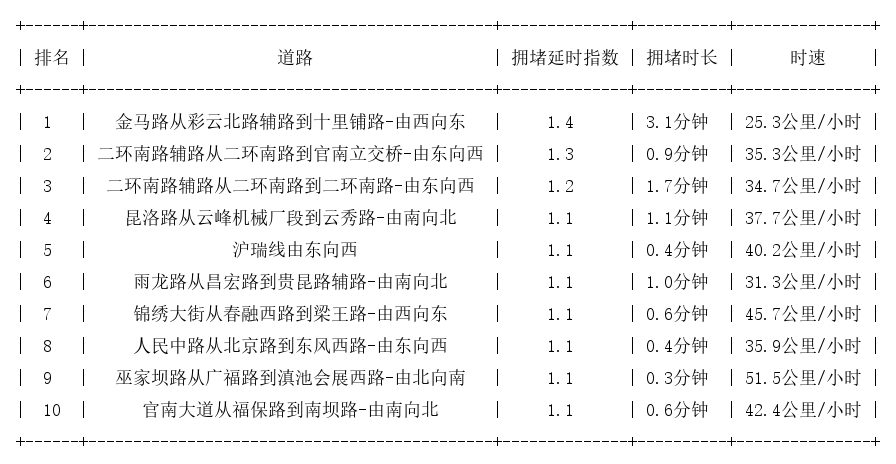 | 排名 | 道路 | 拥堵延时指数 | 拥堵时长 | 时速 |
|---|---|---|---|---|
| 1 | 金马路从彩云北路辅路到十里铺路-由西向东 | 1.4 | 3.1分钟 | 25.3公里/小时 |
| 2 | 二环南路辅路从二环南路到官南立交桥-由东向西 | 1.3 | 0.9分钟 | 35.3公里/小时 |
| 3 | 二环南路辅路从二环南路到二环南路-由东向西 | 1.2 | 1.7分钟 | 34.7公里/小时 |
| 4 | 昆洛路从云峰机械厂段到云秀路-由南向北 | 1.1 | 1.1分钟 | 37.7公里/小时 |
| 5 | 沪瑞线由东向西 | 1.1 | 0.4分钟 | 40.2公里/小时 |
| 6 | 雨龙路从昌宏路到贵昆路辅路-由南向北 | 1.1 | 1.0分钟 | 31.3公里/小时 |
| 7 | 锦绣大街从春融西路到梁王路-由西向东 | 1.1 | 0.6分钟 | 45.7公里/小时 |
| 8 | 人民中路从北京路到东风西路-由东向西 | 1.1 | 0.4分钟 | 35.9公里/小时 |
| 9 | 巫家坝路从广福路到滇池会展西路-由北向南 | 1.1 | 0.3分钟 | 51.5公里/小时 |
| 10 | 官南大道从福保路到南坝路-由南向北 | 1.1 | 0.6分钟 | 42.4公里/小时 |